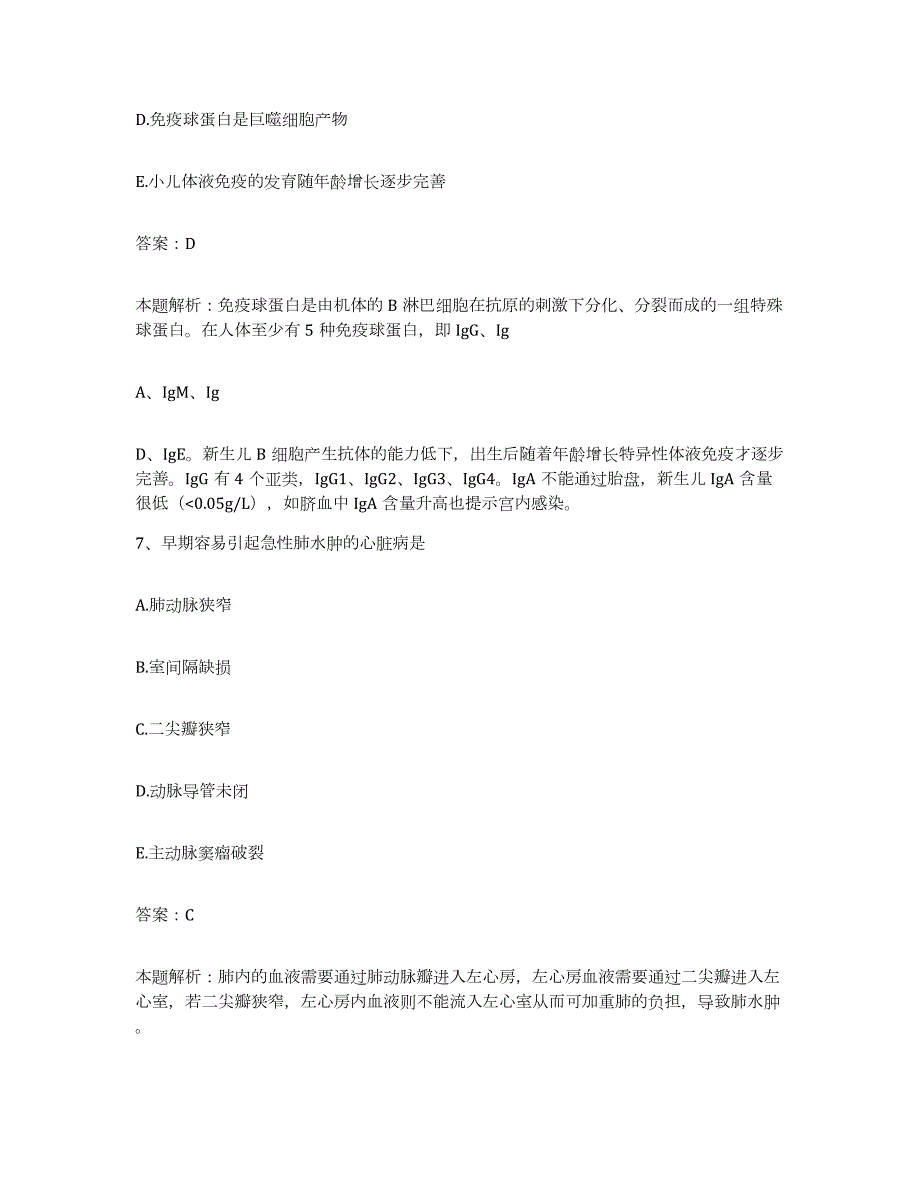 D.免疫球蛋白是巨噬细胞产物

E.小儿体液免疫的发育随年龄增长逐步完善

答案：D

本题解析：免疫球蛋白是由机体的 B 淋巴细胞在抗原的刺激下分化、分裂而成的一组特殊球蛋白。在人体至少有 5 种免疫球蛋白，即 IgG、Ig

A、IgM、Ig

D、IgE。新生儿 B 细胞产生抗体的能力低下，出生后随着年龄增长特异性体液免疫才逐步完善。IgG 有 4 个亚类，IgG1、IgG2、IgG3、IgG4。IgA 不能通过胎盘，新生儿 IgA 含量很低（<0.05g/L），如脐血中 IgA 含量升高也提示宫内感染。

7、早期容易引起急性肺水肿的心脏病是

A.肺动脉狭窄

B.室间隔缺损

C.二尖瓣狭窄

D.动脉导管未闭

E.主动脉窦瘤破裂

答案：C

本题解析：肺内的血液需要通过肺动脉瓣进入左心房，左心房血液需要通过二尖瓣进入左心室，若二尖瓣狭窄，左心房内血液则不能流入左心室从而可加重肺的负担，导致肺水肿。